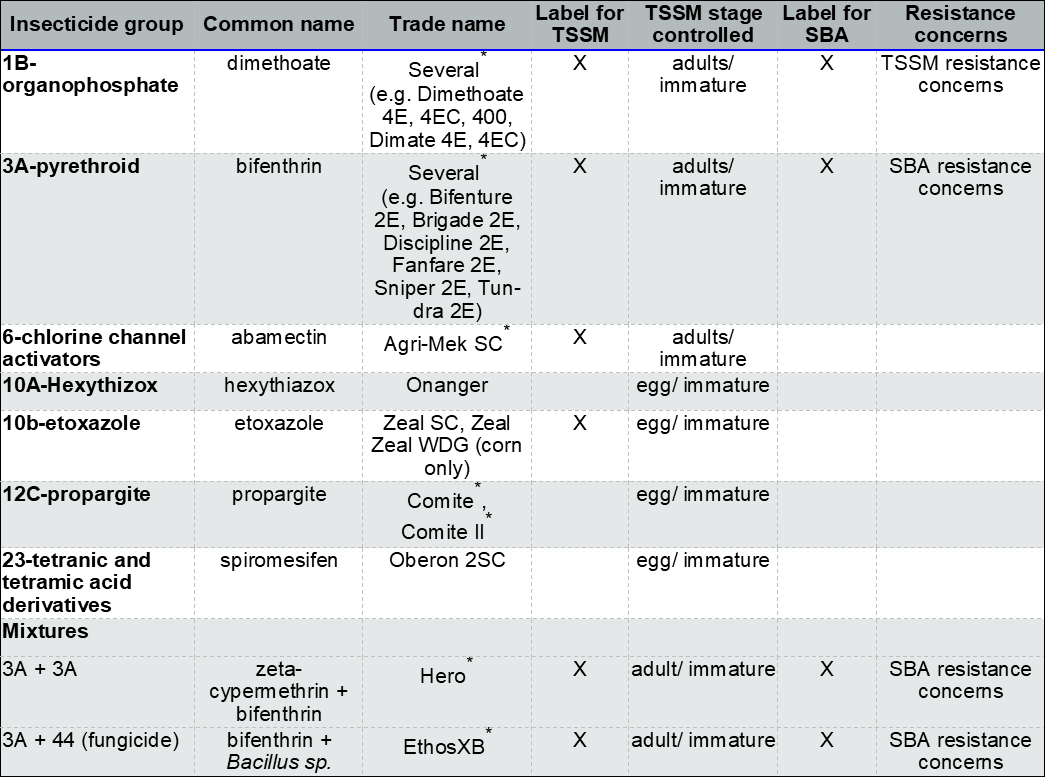 | Insecticide group | Common name | Trade name | Label for TSSM | TSSM stage controlled | Label for SBA | Resistance concerns |
|---|---|---|---|---|---|---|
| 1B-organophosphate | dimethoate | Several$^{*}$ (e.g. Dimethoate 4E, 4EC, 400, Dimate 4E, 4EC) | X | adults/ immature | X | TSSM resistance concerns |
| 3A-pyrethroid | bifenthrin | Several$^{*}$ (e.g. Bifenture 2E, Brigade 2E, Discipline 2E, Fanfare 2E, Sniper 2E, Tundra 2E) | X | adults/ immature | X | SBA resistance concerns |
| 6-chlorine channel activators | abamectin | Agri-Mek SC$^{*}$ | X | adults/ immature | | |
| 10A-Hexythizox | hexythiazox | Onanger | | egg/ immature | | |
| 10b-etoxazole | etoxazole | Zeal SC, Zeal Zeal WDG (corn only) | X | egg/ immature | | |
| 12C-propargite | propargite | Comite$^{*}$, Comite II$^{*}$ | | egg/ immature | | |
| 23-tetranic and tetramic acid derivatives | spiromesifen | Oberon 2SC | | egg/ immature | | |
| Mixtures | | | | | | |
| 3A + 3A | zeta-cypermethrin + bifenthrin | Hero$^{*}$ | X | adult/ immature | X | SBA resistance concerns |
| 3A + 44 (fungicide) | bifenthrin + Bacillus sp. | EthosXB$^{*}$ | X | adult/ immature | X | SBA resistance concerns |